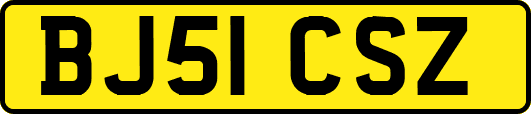 BJ51 CSZ